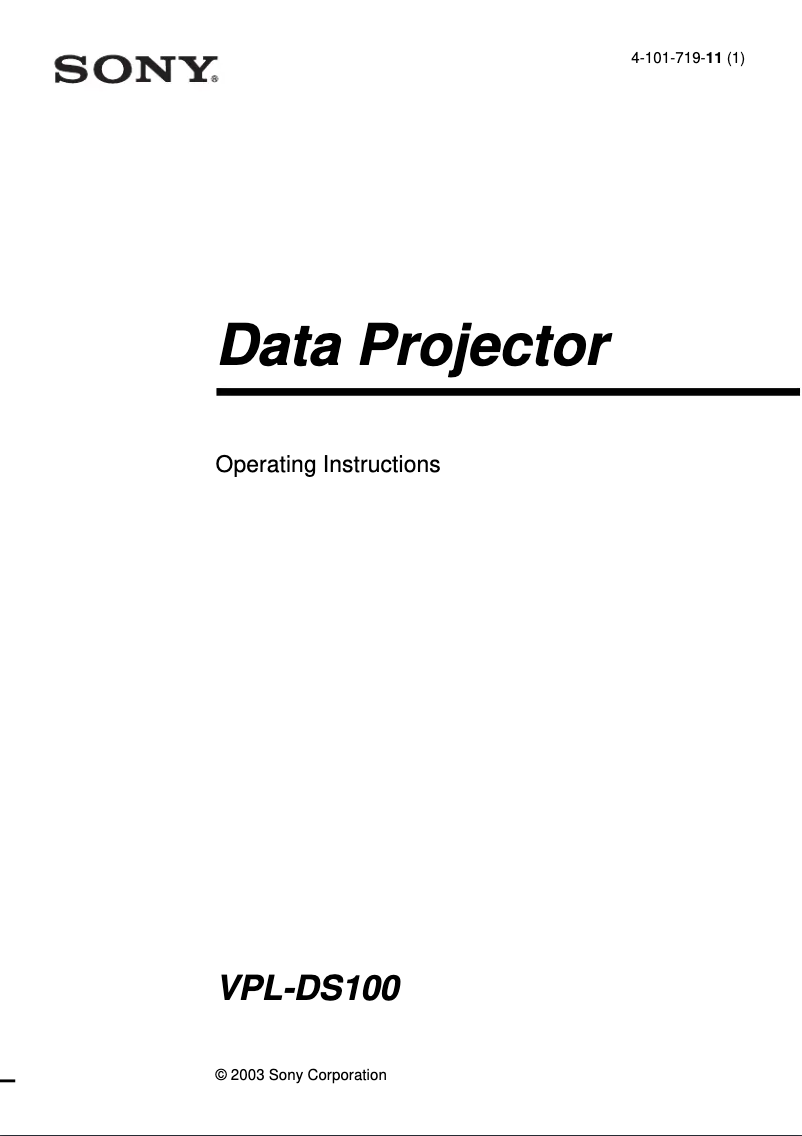 SONY®

4-101-719-11 (1)

Data Projector

Operating Instructions

VPL-DS100

© 2003 Sony Corporation